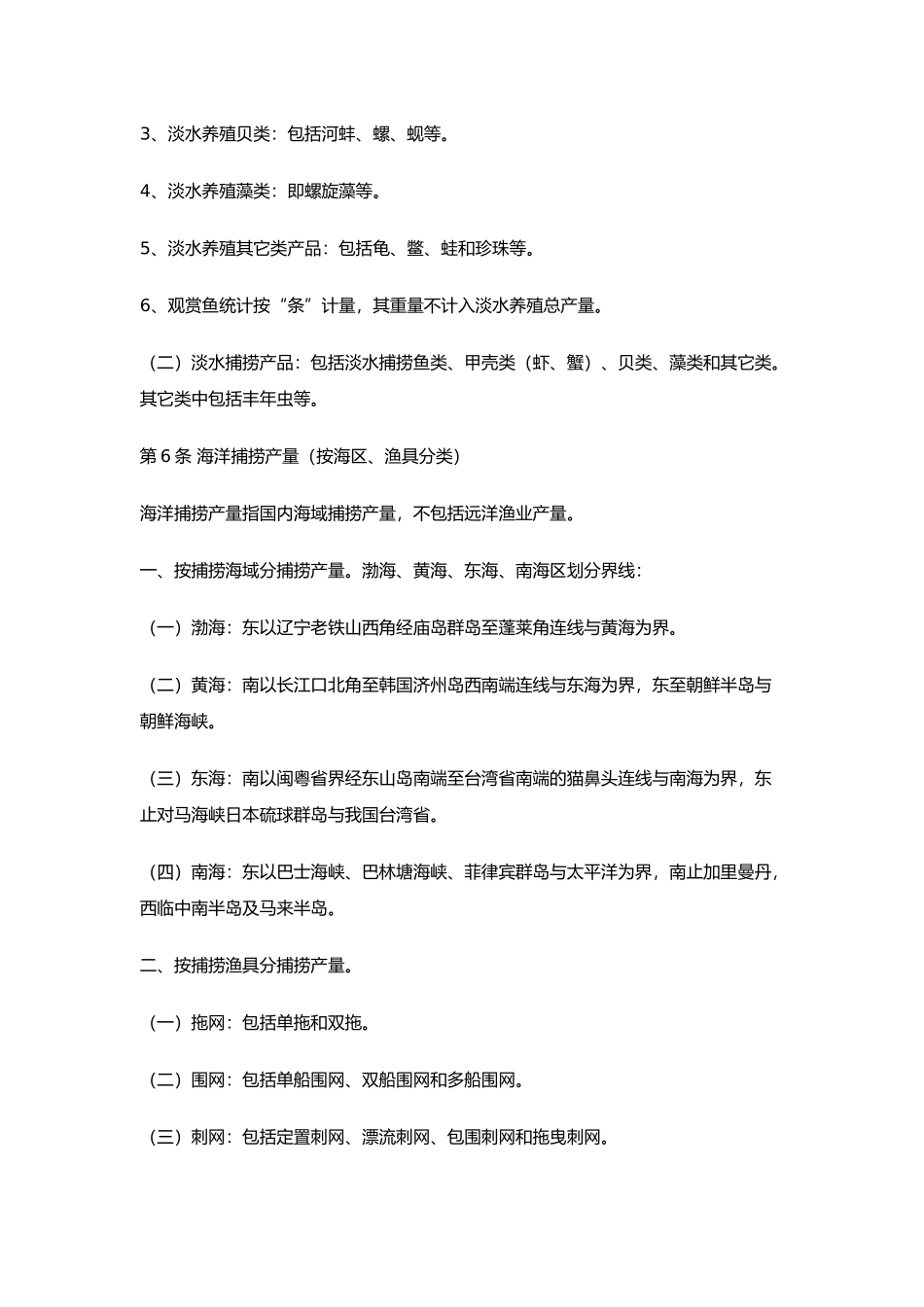 3、淡水养殖贝类：包括河蚌、螺、蚬等。

4、淡水养殖藻类：即螺旋藻等。

5、淡水养殖其它类产品：包括龟、鳖、蛙和珍珠等。

6、观赏鱼统计按“条”计量，其重量不计入淡水养殖总产量。

（二）淡水捕捞产品：包括淡水捕捞鱼类、甲壳类（虾、蟹）、贝类、藻类和其它类。其它类中包括丰年虫等。

第 6 条 海洋捕捞产量（按海区、渔具分类）

海洋捕捞产量指国内海域捕捞产量，不包括远洋渔业产量。

一、按捕捞海域分捕捞产量。渤海、黄海、东海、南海区划分界线：

（一）渤海：东以辽宁老铁山西角经庙岛群岛至蓬莱角连线与黄海为界。

（二）黄海：南以长江口北角至韩国济州岛西南端连线与东海为界，东至朝鲜半岛与朝鲜海峡。

（三）东海：南以闽粤省界经东山岛南端至台湾省南端的猫鼻头连线与南海为界，东止对马海峡日本硫球群岛与我国台湾省。

（四）南海：东以巴士海峡、巴林塘海峡、菲律宾群岛与太平洋为界，南止加里曼丹，西临中南半岛及马来半岛。

二、按捕捞渔具分捕捞产量。

（一）拖网：包括单拖和双拖。

（二）围网：包括单船围网、双船围网和多船围网。

（三）刺网：包括定置刺网、漂流刺网、包围刺网和拖曳刺网。